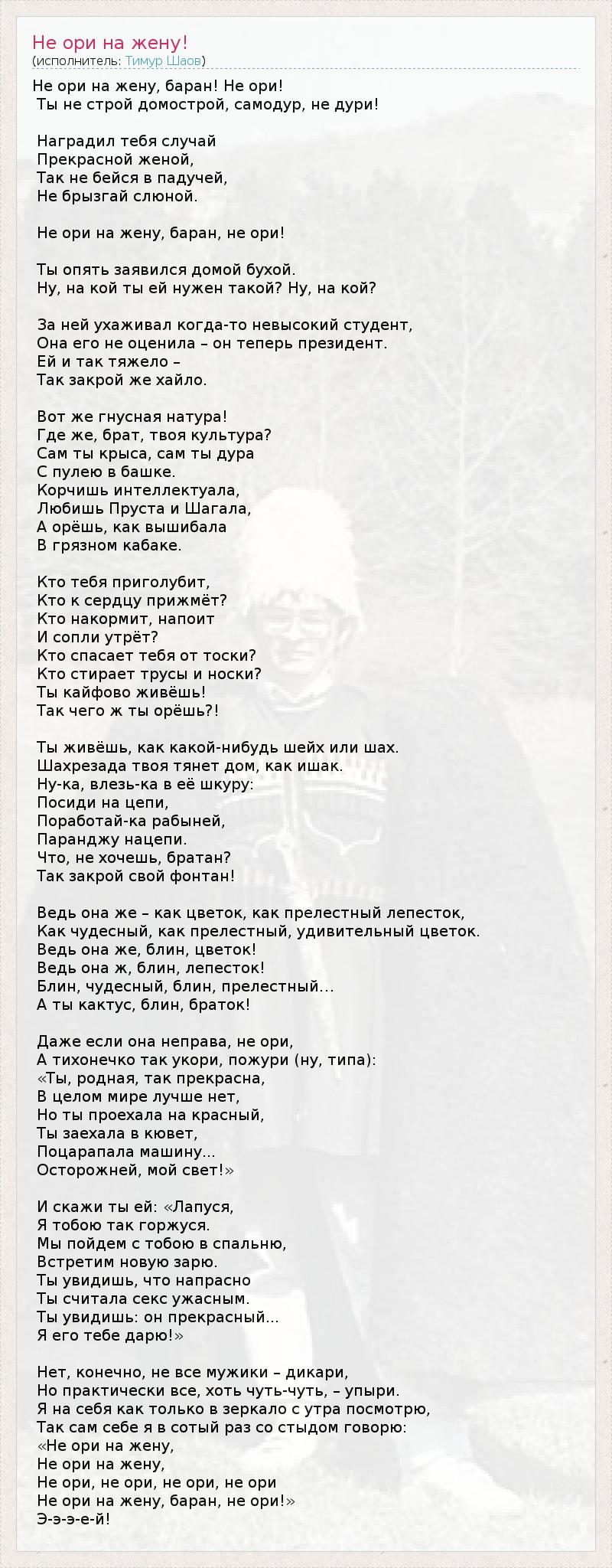 Не ори на жену!
(исполнитель: Тимур Шаов)

Не ори на жену, баран! Не ори!
Ты не строй домострой, самодур, не дури!

Наградил тебя случай
Прекрасной женой,
Так не бейся в падучей,
Не брызгай слюной.

Не ори на жену, баран, не ори!

Ты опять заявился домой бухой.
Ну, на кой ты ей нужен такой? Ну, на кой?

За ней ухаживал когда-то невысокий студент,
Она его не оценила – он теперь президент.
Ей и так тяжело –
Так закрой же хайло.

Вот же гнусная натура!
Где же, брат, твоя культура?
Сам ты крыса, сам ты дура
С пулею в башке.
Корчишь интеллектуала,
Любишь Пруста и Шагала,
А орёшь, как вышибала
В грязном кабаке.

Кто тебя приголубит,
Кто к сердцу прижмёт?
Кто накормит, напоит
И сопли утрёт?
Кто спасает тебя от тоски?
Кто стирает трусы и носки?
Ты кайфово живёшь!
Так чего ж ты орёшь?!

Ты живёшь, как какой-нибудь шейх или шах.
Шахрезада твоя тянет дом, как ишак.
Ну-ка, влезь-ка в её шкуру:
Посиди на цепи,
Поработай-ка рабыней,
Паранджу нацепи.
Что, не хочешь, братан?
Так закрой свой фонтан!

Ведь она же – как цветок, как прелестный лепесток,
Как чудесный, как прелестный, удивительный цветок.
Ведь она же, блин, цветок!
Ведь она ж, блин, лепесток!
Блин, чудесный, блин, прелестный…
А ты кактус, блин, браток!

Даже если она неправа, не ори,
А тихонечко так укори, пожури (ну, типа):
«Ты, родная, так прекрасна,
В целом мире лучше нет,
Но ты проехала на красный,
Ты заехала в кювет,
Поцарапала машину...
Осторожней, мой свет!»

И скажи ты ей: «Лапуся,
Я тобою так горжуся.
Мы пойдем с тобою в спальню,
Встретим новую зарю.
Ты увидишь, что напрасно
Ты считала секс ужасным.
Ты увидишь: он прекрасный...
Я его тебе дарю!»

Нет, конечно, не все мужики – дикари,
Но практически все, хоть чуть-чуть, – упыри.
Я на себя как только в зеркало с утра посмотрю,
Так сам себе я в сотый раз со стыдом говорю:
«Не ори на жену,
Не ори на жену,
Не ори, не ори, не ори, не ори
Не ори на жену, баран, не ори!»
Э-э-э-е-й!